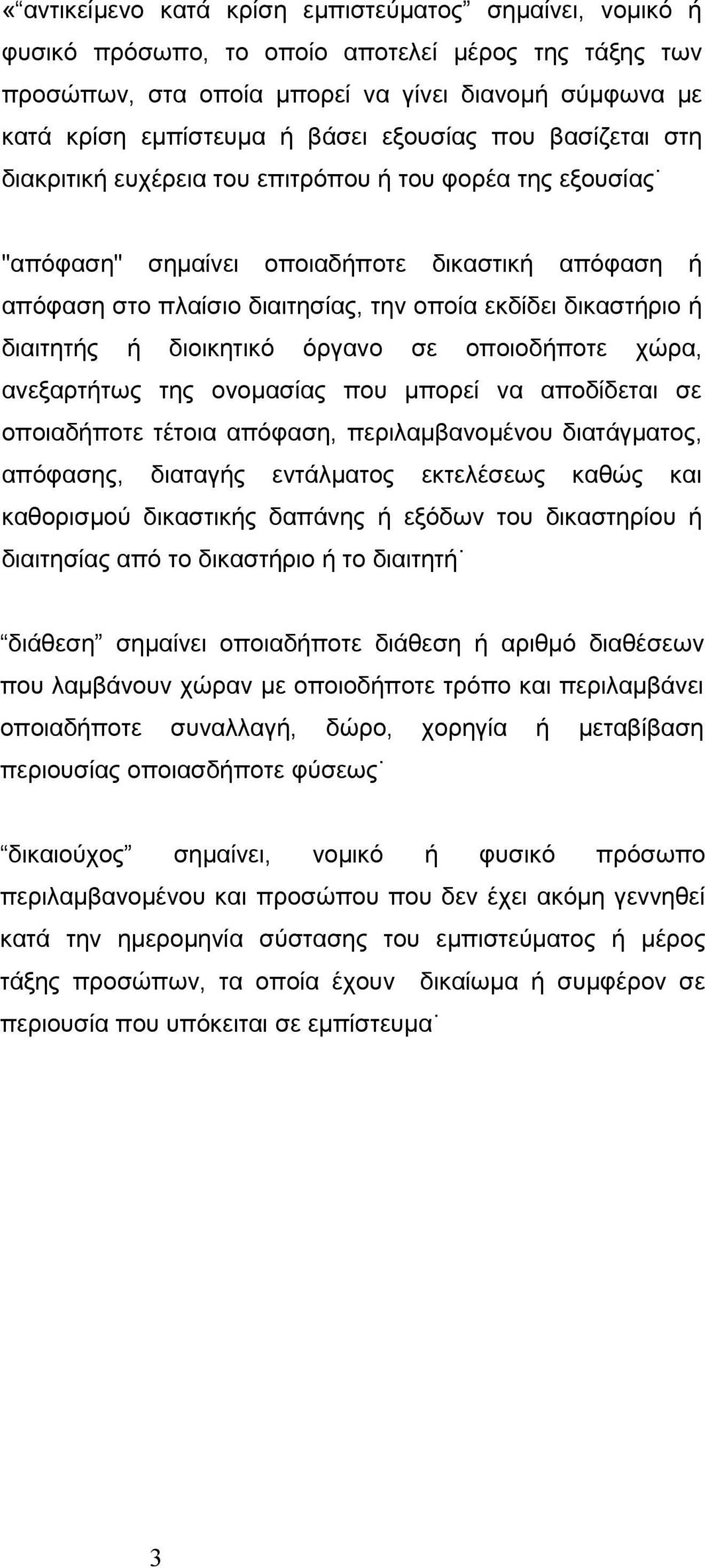 «“αντικείμενο κατά κρίση εμπιστεύματος” σημαίνει, νομικό ή φυσικό πρόσωπο, το οποίο αποτελεί μέρος της τάξης των προσώπων, στα οποία μπορεί να γίνει διανομή σύμφωνα με κατά κρίση εμπίστευμα ή βάσει εξουσίας που βασίζεται στη διακριτική ευχέρεια του επιτρόπου ή του φορέα της εξουσίας˙

"απόφαση" σημαίνει οποιαδήποτε δικαστική απόφαση ή απόφαση στο πλαίσιο διαιτησίας, την οποία εκδίδει δικαστήριο ή διαιτητής ή διοικητικό όργανο σε οποιοδήποτε χώρα, ανεξαρτήτως της ονομασίας που μπορεί να αποδίδεται σε οποιαδήποτε τέτοια απόφαση, περιλαμβανομένου διατάγματος, απόφασης, διαταγής εντάλματος εκτελέσεως καθώς και καθορισμού δικαστικής δαπάνης ή εξόδων του δικαστηρίου ή διαιτησίας από το δικαστήριο ή το διαιτητή˙

“διάθεση” σημαίνει οποιαδήποτε διάθεση ή αριθμό διαθέσεων που λαμβάνουν χώραν με οποιοδήποτε τρόπο και περιλαμβάνει οποιαδήποτε συναλλαγή, δώρο, χορηγία ή μεταβίβαση περιουσίας οποιασδήποτε φύσεως˙

“δικαιούχος” σημαίνει, νομικό ή φυσικό πρόσωπο περιλαμβανομένου και προσώπου που δεν έχει ακόμη γεννηθεί κατά την ημερομηνία σύστασης του εμπιστεύματος ή μέρος τάξης προσώπων, τα οποία έχουν δικαίωμα ή συμφέρον σε περιουσία που υπόκειται σε εμπίστευμα˙

3